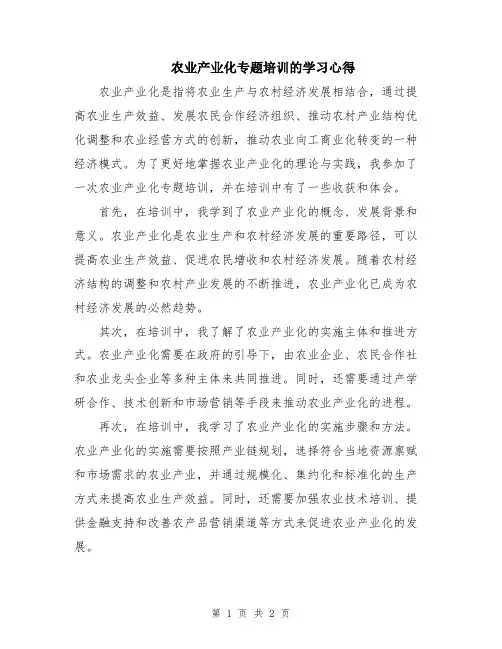 农业产业化专题培训的学习心得

农业产业化是指将农业生产与农村经济发展相结合，通过提高农业生产效益、发展农民合作经济组织、推动农村产业结构优化调整和农业经营方式的创新，推动农业向工商业化转变的一种经济模式。为了更好地掌握农业产业化的理论与实践，我参加了一次农业产业化专题培训，并在培训中有了一些收获和体会。

首先，在培训中，我学到了农业产业化的概念、发展背景和意义。农业产业化是农业生产和农村经济发展的重要路径，可以提高农业生产效益、促进农民增收和农村经济发展。随着农村经济结构的调整和农村产业发展的不断推进，农业产业化已成为农村经济发展的必然趋势。

其次，在培训中，我了解了农业产业化的实施主体和推进方式。农业产业化需要在政府的引导下，由农业企业、农民合作社和农业龙头企业等多种主体来共同推进。同时，还需要通过产学研合作、技术创新和市场营销等手段来推动农业产业化的进程。

再次，在培训中，我学习了农业产业化的实施步骤和方法。农业产业化的实施需要按照产业链规划，选择符合当地资源禀赋和市场需求的农业产业，并通过规模化、集约化和标准化的生产方式来提高农业生产效益。同时，还需要加强农业技术培训、提供金融支持和改善农产品营销渠道等方式来促进农业产业化的发展。

第 1 页 共 2 页